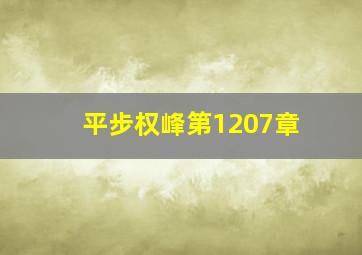 平步权峰第1207章